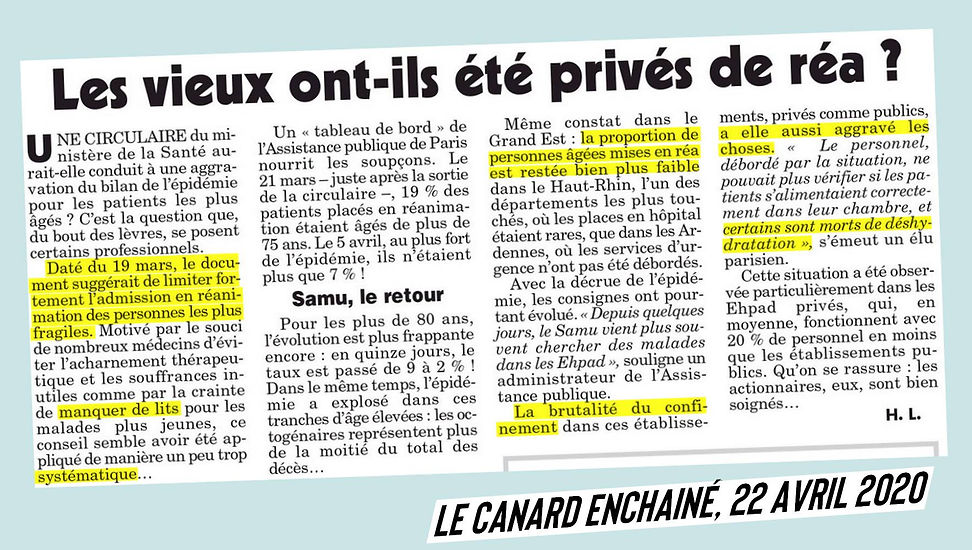 Les vieux ont-ils été privés de réa ?

UNE CIRCULAIRE du ministère de la Santé aurait-elle conduit à une aggravation du bilan de l'épidémie pour les patients les plus âgés ? C'est la question que, du bout des lèvres, se posent certains professionnels.

Daté du 19 mars, le document suggérait de limiter fortement l'admission en réanimation des personnes les plus fragiles. Motivé par le souci de nombreux médecins d'éviter l'acharnement thérapeutique et les souffrances inutiles comme par la crainte de manquer de lits pour les malades plus jeunes, ce conseil semble avoir été appliqué de manière un peu trop systématique…

Un « tableau de bord » de l'Assistance publique de Paris nourrit les soupçons. Le 21 mars – juste après la sortie de la circulaire –, 19 % des patients placés en réanimation étaient âgés de plus de 75 ans. Le 5 avril, au plus fort de l'épidémie, ils n'étaient plus que 7 % !

Samu, le retour

Pour les plus de 80 ans, l'évolution est plus frappante encore : en quinze jours, le taux est passé de 9 à 2 % ! Dans le même temps, l'épidémie a explosé dans ces tranches d'âge élevées : les octogénaires représentent plus de la moitié du total des décès…

Même constat dans le Grand Est : la proportion de personnes âgées mises en réa est restée bien plus faible dans le Haut-Rhin, l'un des départements les plus touchés, où les places en hôpital étaient rares, que dans les Ardennes, où les services d'urgence n'ont pas été débordés.

Avec la décrue de l'épidémie, les consignes ont pourtant évolué. « Depuis quelques jours, le Samu vient plus souvent chercher des malades dans les Ehpad », souligne un administrateur de l'Assistance publique.

La brutalité du confinement dans ces établissements, privés comme publics, a elle aussi aggravé les choses. « Le personnel, débordé par la situation, ne pouvait plus vérifier si les patients s'alimentaient correctement dans leur chambre, et certains sont morts de déshydratation », s'émeut un élu parisien.

Cette situation a été observée particulièrement dans les Ehpad privés, qui, en moyenne, fonctionnent avec 20 % de personnel en moins que les établissements publics. Qu'on se rassure : les actionnaires, eux, sont bien soignés…

H. L.

LE CANARD ENCHAINÉ, 22 AVRIL 2020